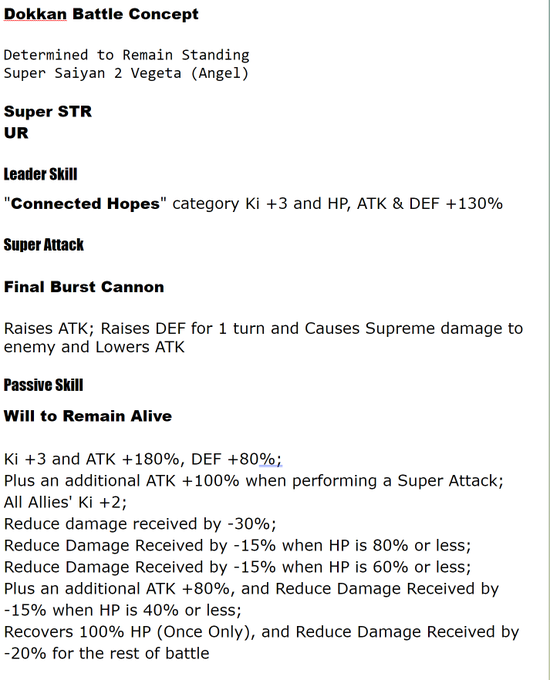 Dokkan Battle Concept

Determined to Remain Standing
Super Saiyan 2 Vegeta (Angel)

Super STR
UR

Leader Skill

"Connected Hopes" category Ki +3 and HP, ATK & DEF +130%

Super Attack

Final Burst Cannon

Raises ATK; Raises DEF for 1 turn and Causes Supreme damage to enemy and Lowers ATK

Passive Skill

Will to Remain Alive

Ki +3 and ATK +180%, DEF +80%;
Plus an additional ATK +100% when performing a Super Attack;
All Allies' Ki +2;
Reduce damage received by -30%;
Reduce Damage Received by -15% when HP is 80% or less;
Reduce Damage Received by -15% when HP is 60% or less;
Plus an additional ATK +80%, and Reduce Damage Received by -15% when HP is 40% or less;
Recovers 100% HP (Once Only), and Reduce Damage Received by -20% for the rest of battle